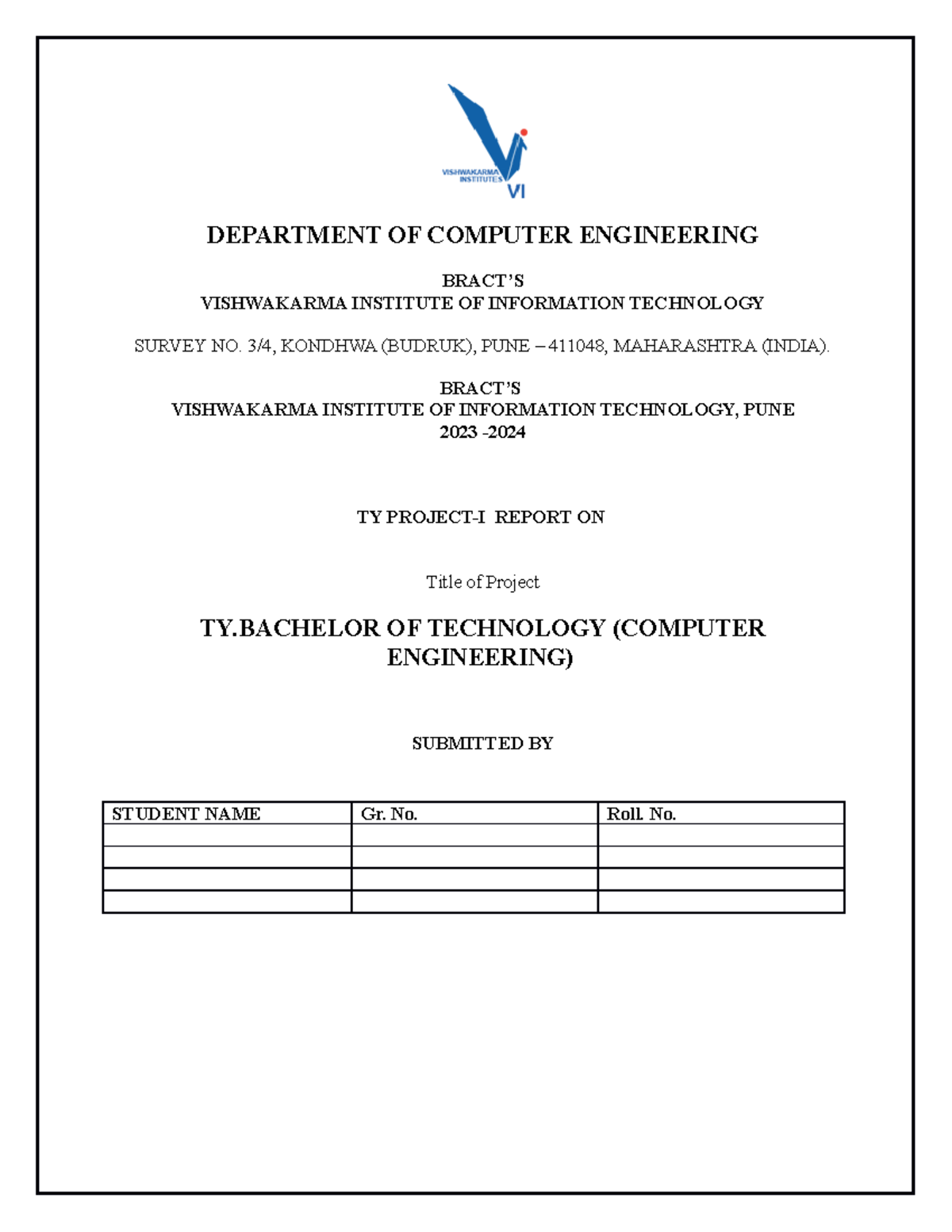 VISHWAKARMA INSTITUTES VI

DEPARTMENT OF COMPUTER ENGINEERING

BRACT'S
VISHWAKARMA INSTITUTE OF INFORMATION TECHNOLOGY

SURVEY NO. 3/4, KONDHWA (BUDRUK), PUNE – 411048, MAHARASHTRA (INDIA).

BRACT'S
VISHWAKARMA INSTITUTE OF INFORMATION TECHNOLOGY, PUNE
2023 -2024

TY PROJECT-I REPORT ON

Title of Project

TY.BACHELOR OF TECHNOLOGY (COMPUTER ENGINEERING)

SUBMITTED BY

| STUDENT NAME | Gr. No. | Roll. No. |
|---|---|---|
| | | |
| | | |
| | | |
| | | |